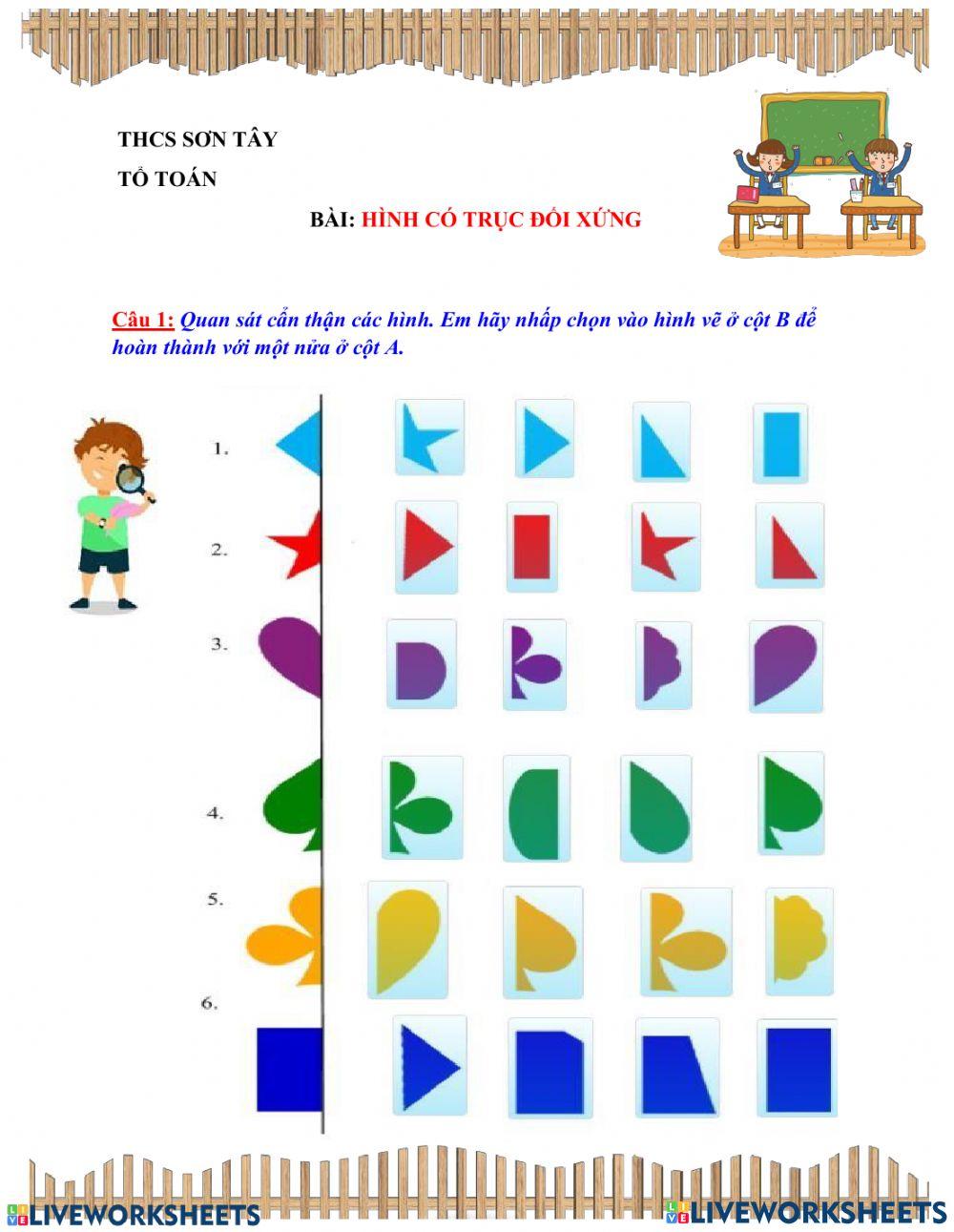 THCS SƠN TÂY

TỔ TOÁN

BÀI: HÌNH CÓ TRỤC ĐỐI XỨNG

Câu 1: Quan sát cẩn thận các hình. Em hãy nhấp chọn vào hình vẽ ở cột B để hoàn thành với một nửa ở cột A.

1.

2.

3.

4.

5.

6.

LIVEWORKSHEETS

LIVEWORKSHEETS